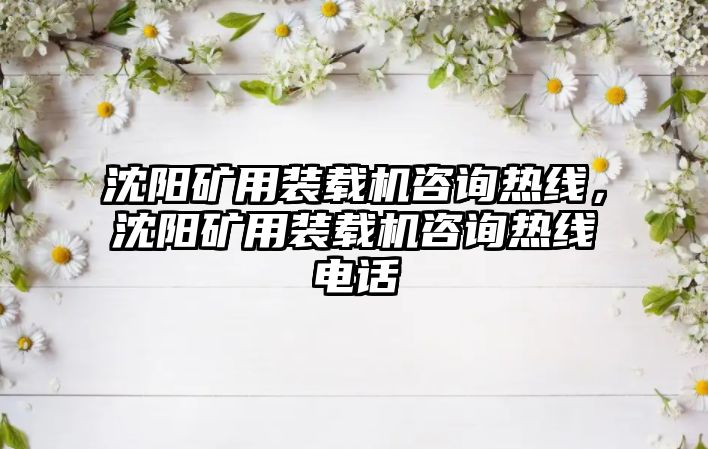 沈阳矿用装载机咨询热线，沈阳矿用装载机咨询热线电话